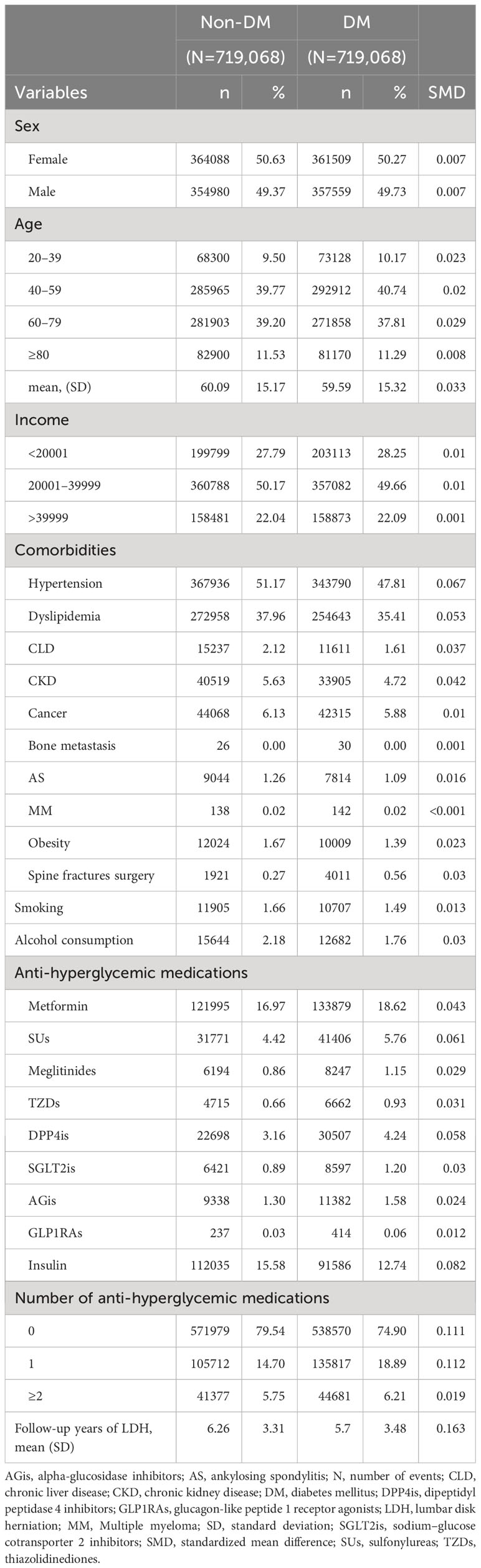 |  | Non-DM (N=719,068) |  | DM (N=719,068) |  |  |
|---|---|---|---|---|---|
| Variables | n | % | n | % | SMD |
| Sex |  |  |  |  |  |
| Female | 364088 | 50.63 | 361509 | 50.27 | 0.007 |
| Male | 354980 | 49.37 | 357559 | 49.73 | 0.007 |
| Age |  |  |  |  |  |
| 20–39 | 68300 | 9.50 | 73128 | 10.17 | 0.023 |
| 40–59 | 285965 | 39.77 | 292912 | 40.74 | 0.02 |
| 60–79 | 281903 | 39.20 | 271858 | 37.81 | 0.029 |
| ≥80 | 82900 | 11.53 | 81170 | 11.29 | 0.008 |
| mean, (SD) | 60.09 | 15.17 | 59.59 | 15.32 | 0.033 |
| Income |  |  |  |  |  |
| <20001 | 199799 | 27.79 | 203113 | 28.25 | 0.01 |
| 20001–39999 | 360788 | 50.17 | 357082 | 49.66 | 0.01 |
| >39999 | 158481 | 22.04 | 158873 | 22.09 | 0.001 |
| Comorbidities |  |  |  |  |  |
| Hypertension | 367936 | 51.17 | 343790 | 47.81 | 0.067 |
| Dyslipidemia | 272958 | 37.96 | 254643 | 35.41 | 0.053 |
| CLD | 15237 | 2.12 | 11611 | 1.61 | 0.037 |
| CKD | 40519 | 5.63 | 33905 | 4.72 | 0.042 |
| Cancer | 44068 | 6.13 | 42315 | 5.88 | 0.01 |
| Bone metastasis | 26 | 0.00 | 30 | 0.00 | 0.001 |
| AS | 9044 | 1.26 | 7814 | 1.09 | 0.016 |
| MM | 138 | 0.02 | 142 | 0.02 | <0.001 |
| Obesity | 12024 | 1.67 | 10009 | 1.39 | 0.023 |
| Spine fractures surgery | 1921 | 0.27 | 4011 | 0.56 | 0.03 |
| Smoking | 11905 | 1.66 | 10707 | 1.49 | 0.013 |
| Alcohol consumption | 15644 | 2.18 | 12682 | 1.76 | 0.03 |
| Anti-hyperglycemic medications |  |  |  |  |  |
| Metformin | 121995 | 16.97 | 133879 | 18.62 | 0.043 |
| SUs | 31771 | 4.42 | 41406 | 5.76 | 0.061 |
| Meglitinides | 6194 | 0.86 | 8247 | 1.15 | 0.029 |
| TZDs | 4715 | 0.66 | 6662 | 0.93 | 0.031 |
| DPP4is | 22698 | 3.16 | 30507 | 4.24 | 0.058 |
| SGLT2is | 6421 | 0.89 | 8597 | 1.20 | 0.03 |
| AGis | 9338 | 1.30 | 11382 | 1.58 | 0.024 |
| GLP1RAs | 237 | 0.03 | 414 | 0.06 | 0.012 |
| Insulin | 112035 | 15.58 | 91586 | 12.74 | 0.082 |
| Number of anti-hyperglycemic medications |  |  |  |  |  |
| 0 | 571979 | 79.54 | 538570 | 74.90 | 0.111 |
| 1 | 105712 | 14.70 | 135817 | 18.89 | 0.112 |
| ≥2 | 41377 | 5.75 | 44681 | 6.21 | 0.019 |
| Follow-up years of LDH, mean (SD) | 6.26 | 3.31 | 5.7 | 3.48 | 0.163 |

AGis, alpha-glucosidase inhibitors; AS, ankylosing spondylitis; N, number of events; CLD, chronic liver disease; CKD, chronic kidney disease; DM, diabetes mellitus; DPP4is, dipeptidyl peptidase 4 inhibitors; GLP1RAs, glucagon-like peptide 1 receptor agonists; LDH, lumbar disk herniation; MM, Multiple myeloma; SD, standard deviation; SGLT2is, sodium–glucose cotransporter 2 inhibitors; SMD, standardized mean difference; SUs, sulfonylureas; TZDs, thiazolidinediones.